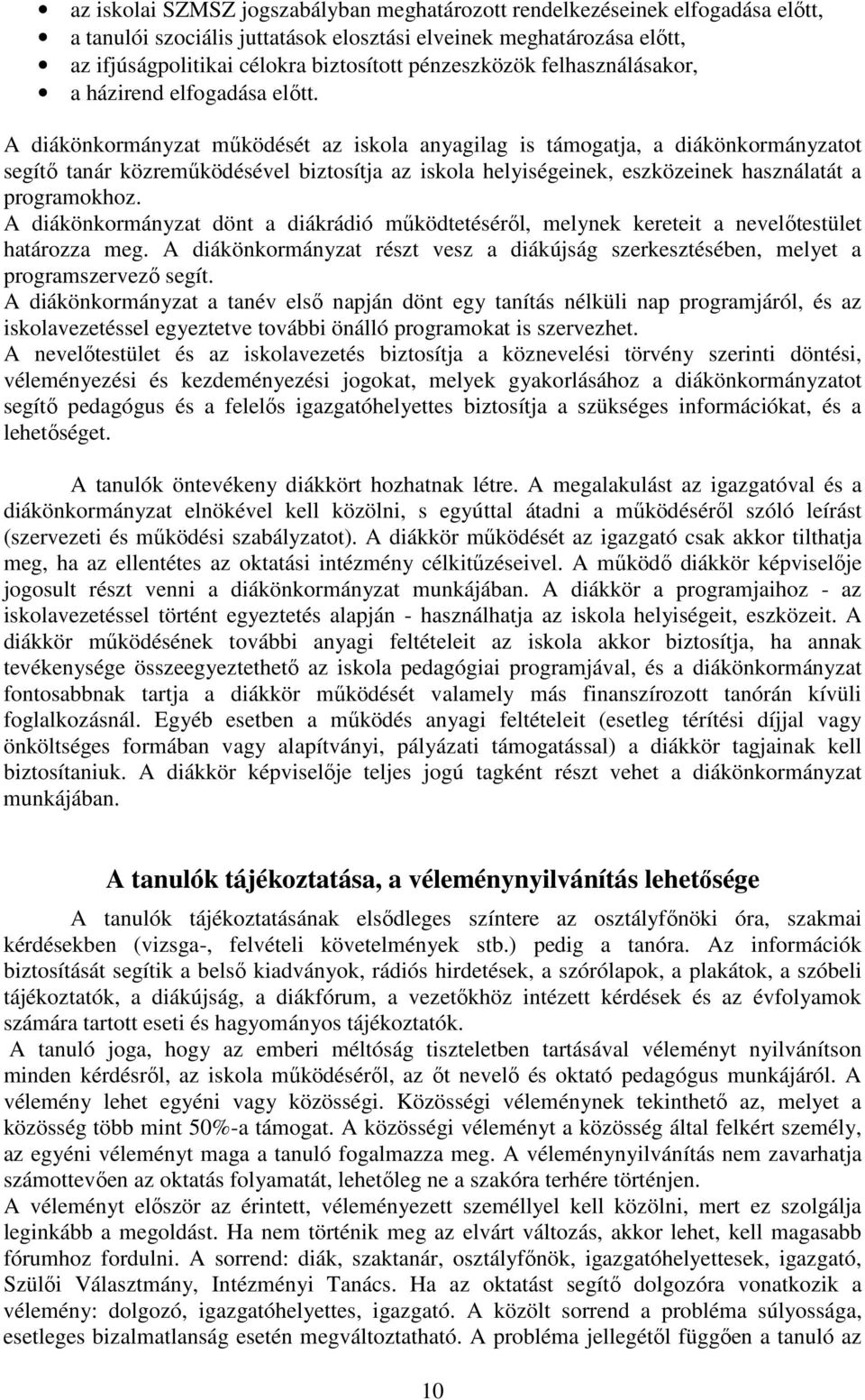 • az iskolai SZMSZ jogszabályban meghatározott rendelkezéseinek elfogadása előtt,
• a tanulói szociális juttatások elosztási elveinek meghatározása előtt,
• az ifjúságpolitikai célokra biztosított pénzeszközök felhasználásakor,
• a házirend elfogadása előtt.

A diákönkormányzat működését az iskola anyagilag is támogatja, a diákönkormányzatot segítő tanár közreműködésével biztosítja az iskola helyiségeinek, eszközeinek használatát a programokhoz.
A diákönkormányzat dönt a diákrádió működtetéséről, melynek kereteit a nevelőtestület határozza meg. A diákönkormányzat részt vesz a diákújság szerkesztésében, melyet a programszervező segít.
A diákönkormányzat a tanév első napján dönt egy tanítás nélküli nap programjáról, és az iskolavezetéssel egyeztetve további önálló programokat is szervezhet.
A nevelőtestület és az iskolavezetés biztosítja a köznevelési törvény szerinti döntési, véleményezési és kezdeményezési jogokat, melyek gyakorlásához a diákönkormányzatot segítő pedagógus és a felelős igazgatóhelyettes biztosítja a szükséges információkat, és a lehetőséget.

A tanulók öntevékeny diákkört hozhatnak létre. A megalakulást az igazgatóval és a diákönkormányzat elnökével kell közölni, s egyúttal átadni a működéséről szóló leírást (szervezeti és működési szabályzatot). A diákkör működését az igazgató csak akkor tilthatja meg, ha az ellentétes az oktatási intézmény célkitűzéseivel. A működő diákkör képviselője jogosult részt venni a diákönkormányzat munkájában. A diákkör a programjaihoz - az iskolavezetéssel történt egyeztetés alapján - használhatja az iskola helyiségeit, eszközeit. A diákkör működésének további anyagi feltételeit az iskola akkor biztosítja, ha annak tevékenysége összeegyeztethető az iskola pedagógiai programjával, és a diákönkormányzat fontosabbnak tartja a diákkör működését valamely más finanszírozott tanórán kívüli foglalkozásnál. Egyéb esetben a működés anyagi feltételeit (esetleg térítési díjjal vagy önköltséges formában vagy alapítványi, pályázati támogatással) a diákkör tagjainak kell biztosítaniuk. A diákkör képviselője teljes jogú tagként részt vehet a diákönkormányzat munkájában.

A tanulók tájékoztatása, a véleménynyilvánítás lehetősége

A tanulók tájékoztatásának elsődleges színtere az osztályfőnöki óra, szakmai kérdésekben (vizsga-, felvételi követelmények stb.) pedig a tanóra. Az információk biztosítását segítik a belső kiadványok, rádiós hirdetések, a szórólapok, a plakátok, a szóbeli tájékoztatók, a diákújság, a diákfórum, a vezetőkhöz intézett kérdések és az évfolyamok számára tartott eseti és hagyományos tájékoztatók.
A tanuló joga, hogy az emberi méltóság tiszteletben tartásával véleményt nyilvánítson minden kérdésről, az iskola működéséről, az őt nevelő és oktató pedagógus munkájáról. A vélemény lehet egyéni vagy közösségi. Közösségi véleménynek tekinthető az, melyet a közösség több mint 50%-a támogat. A közösségi véleményt a közösség által felkért személy, az egyéni véleményt maga a tanuló fogalmazza meg. A véleménynyilvánítás nem zavarhatja számottevően az oktatás folyamatát, lehetőleg ne a szakóra terhére történjen.
A véleményt először az érintett, véleményezett személlyel kell közölni, mert ez szolgálja leginkább a megoldást. Ha nem történik meg az elvárt változás, akkor lehet, kell magasabb fórumhoz fordulni. A sorrend: diák, szaktanár, osztályfőnök, igazgatóhelyettesek, igazgató, Szülői Választmány, Intézményi Tanács. Ha az oktatást segítő dolgozóra vonatkozik a vélemény: dolgozó, igazgatóhelyettes, igazgató. A közölt sorrend a probléma súlyossága, esetleges bizalmatlanság esetén megváltoztatható. A probléma jellegétől függően a tanuló az

10